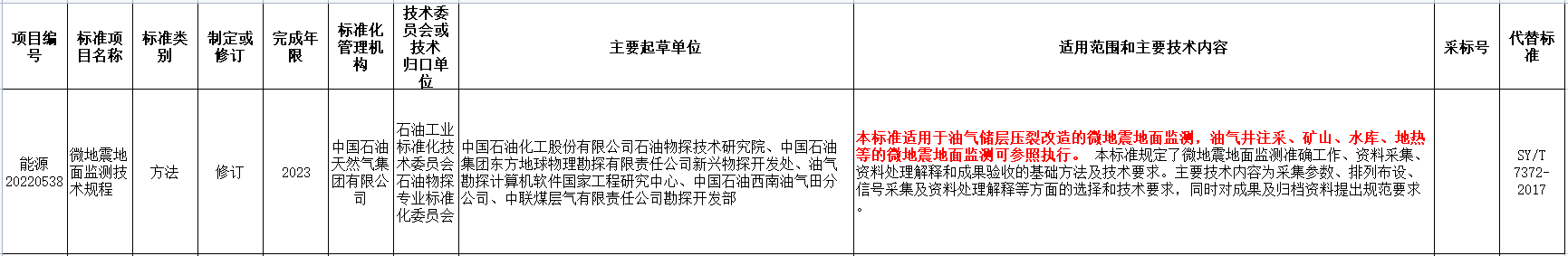 | 项目编号 | 标准项目名称 | 标准类别 | 制定或修订 | 完成年限 | 标准化管理机构 | 技术委员会或技术归口单位 | 主要起草单位 | 适用范围和主要技术内容 | 采标号 | 代替标准 |
|---|---|---|---|---|---|---|---|---|---|---|
| 能源20220538 | 微地震地面监测技术规程 | 方法 | 修订 | 2023 | 中国石油天然气集团有限公司 | 石油工业标准化技术委员会石油物探专业标准化委员会 | 中国石油化工股份有限公司石油物探技术研究院、中国石油集团东方地球物理勘探有限责任公司新兴物探开发处、油气勘探计算机软件国家工程研究中心、中国石油西南油气田分公司、中联煤层气有限责任公司勘探开发部 | 本标准适用于油气储层压裂改造的微地震地面监测，油气井注采、矿山、水库、地热等的微地震地面监测可参照执行。 本标准规定了微地震地面监测准确工作、资料采集、资料处理解释和成果验收的基础方法及技术要求。主要技术内容为采集参数、排列布设、信号采集及资料处理解释等方面的选择和技术要求，同时对成果及归档资料提出规范要求。 |  | SY/T 7372-2017 |